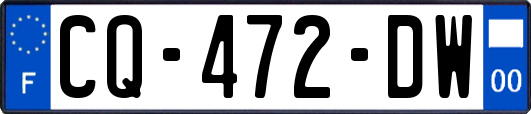 F
CQ-472-DW
00